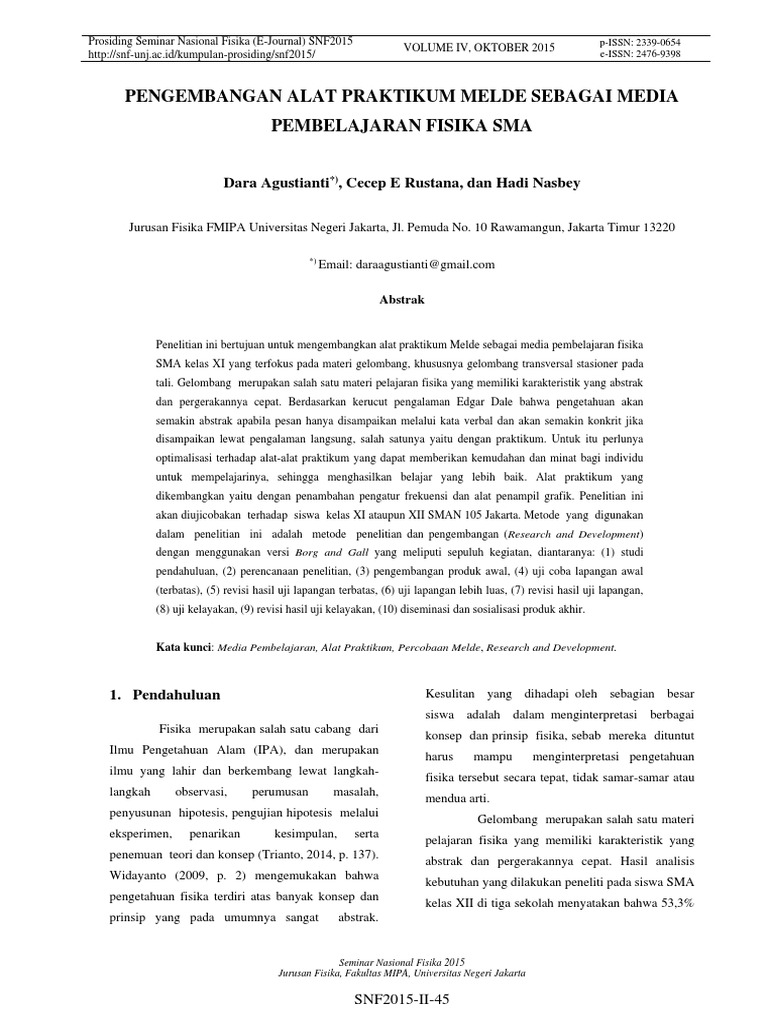 Prosiding Seminar Nasional Fisika (E-Journal) SNF2015
http://snf-unj.ac.id/kumpulan-prosiding/snf2015/

VOLUME IV, OKTOBER 2015

p-ISSN: 2339-0654
e-ISSN: 2476-9398

PENGEMBANGAN ALAT PRAKTIKUM MELDE SEBAGAI MEDIA PEMBELAJARAN FISIKA SMA

Dara Agustianti$^{*)}$, Cecep E Rustana, dan Hadi Nasbey

Jurusan Fisika FMIPA Universitas Negeri Jakarta, Jl. Pemuda No. 10 Rawamangun, Jakarta Timur 13220

$^{*)}$ Email: daraagustianti@gmail.com

Abstrak

Penelitian ini bertujuan untuk mengembangkan alat praktikum Melde sebagai media pembelajaran fisika SMA kelas XI yang terfokus pada materi gelombang, khususnya gelombang transversal stasioner pada tali. Gelombang merupakan salah satu materi pelajaran fisika yang memiliki karakteristik yang abstrak dan pergerakannya cepat. Berdasarkan kerucut pengalaman Edgar Dale bahwa pengetahuan akan semakin abstrak apabila pesan hanya disampaikan melalui kata verbal dan akan semakin konkrit jika disampaikan lewat pengalaman langsung, salah satunya yaitu dengan praktikum. Untuk itu perlunya optimalisasi terhadap alat-alat praktikum yang dapat memberikan kemudahan dan minat bagi individu untuk mempelajarinya, sehingga menghasilkan belajar yang lebih baik. Alat praktikum yang dikembangkan yaitu dengan penambahan pengatur frekuensi dan alat penampil grafik. Penelitian ini akan diujicobakan terhadap siswa kelas XI ataupun XII SMAN 105 Jakarta. Metode yang digunakan dalam penelitian ini adalah metode penelitian dan pengembangan (Research and Development) dengan menggunakan versi Borg and Gall yang meliputi sepuluh kegiatan, diantaranya: (1) studi pendahuluan, (2) perencanaan penelitian, (3) pengembangan produk awal, (4) uji coba lapangan awal (terbatas), (5) revisi hasil uji lapangan terbatas, (6) uji lapangan lebih luas, (7) revisi hasil uji lapangan, (8) uji kelayakan, (9) revisi hasil uji kelayakan, (10) diseminasi dan sosialisasi produk akhir.

Kata kunci: Media Pembelajaran, Alat Praktikum, Percobaan Melde, Research and Development.

1. Pendahuluan

Fisika merupakan salah satu cabang dari Ilmu Pengetahuan Alam (IPA), dan merupakan ilmu yang lahir dan berkembang lewat langkah-langkah observasi, perumusan masalah, penyusunan hipotesis, pengujian hipotesis melalui eksperimen, penarikan kesimpulan, serta penemuan teori dan konsep (Trianto, 2014, p. 137). Widayanto (2009, p. 2) mengemukakan bahwa pengetahuan fisika terdiri atas banyak konsep dan prinsip yang pada umumnya sangat abstrak.

Kesulitan yang dihadapi oleh sebagian besar siswa adalah dalam menginterpretasi berbagai konsep dan prinsip fisika, sebab mereka dituntut harus mampu menginterpretasi pengetahuan fisika tersebut secara tepat, tidak samar-samar atau mendua arti.

Gelombang merupakan salah satu materi pelajaran fisika yang memiliki karakteristik yang abstrak dan pergerakannya cepat. Hasil analisis kebutuhan yang dilakukan peneliti pada siswa SMA kelas XII di tiga sekolah menyatakan bahwa 53,3%

Seminar Nasional Fisika 2015
Jurusan Fisika, Fakultas MIPA, Universitas Negeri Jakarta

SNF2015-II-45